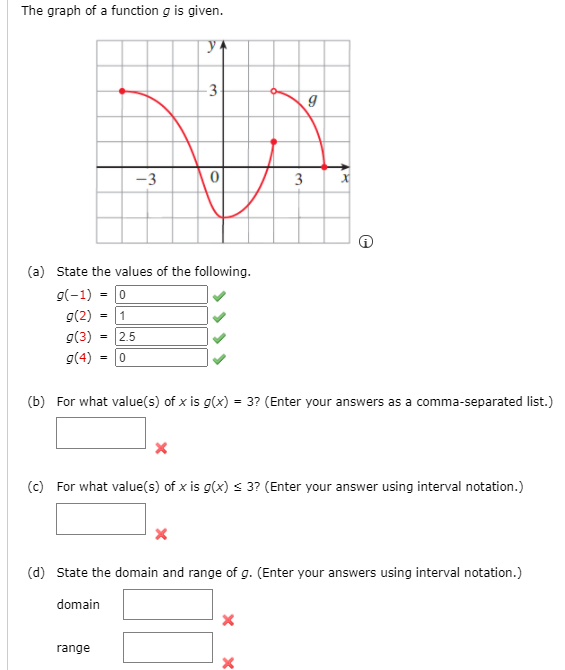 The graph of a function $g$ is given.

$y$

3

$g$

$-3$

0

3

$x$

(a) State the values of the following.

$g(-1)$ = 0

$g(2)$ = 1

$g(3)$ = 2.5

$g(4)$ = 0

(b) For what value(s) of $x$ is $g(x) = 3$? (Enter your answers as a comma-separated list.)

(c) For what value(s) of $x$ is $g(x) \leq 3$? (Enter your answer using interval notation.)

(d) State the domain and range of $g$. (Enter your answers using interval notation.)

domain

range